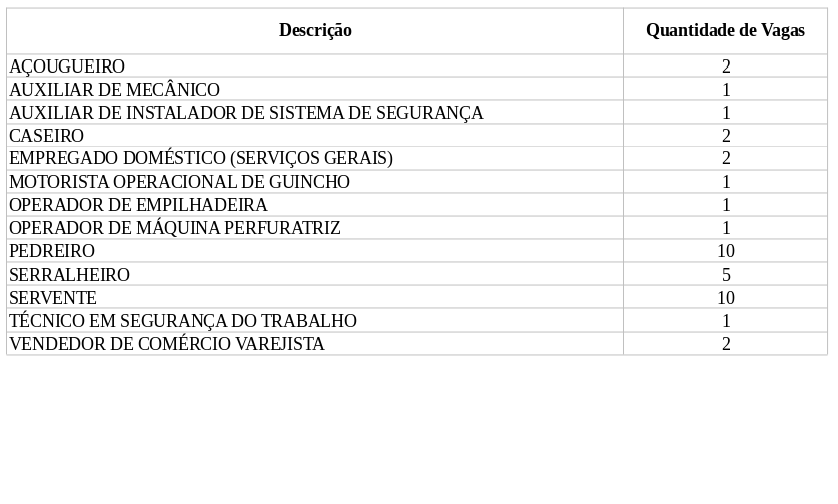 | Descrição | Quantidade de Vagas |
|---|---|
| AÇOUGUEIRO | 2 |
| AUXILIAR DE MECÂNICO | 1 |
| AUXILIAR DE INSTALADOR DE SISTEMA DE SEGURANÇA | 1 |
| CASEIRO | 2 |
| EMPREGADO DOMÉSTICO (SERVIÇOS GERAIS) | 2 |
| MOTORISTA OPERACIONAL DE GUINCHO | 1 |
| OPERADOR DE EMPILHADEIRA | 1 |
| OPERADOR DE MÁQUINA PERFURATRIZ | 1 |
| PEDREIRO | 10 |
| SERRALHEIRO | 5 |
| SERVENTE | 10 |
| TÉCNICO EM SEGURANÇA DO TRABALHO | 1 |
| VENDEDOR DE COMÉRCIO VAREJISTA | 2 |